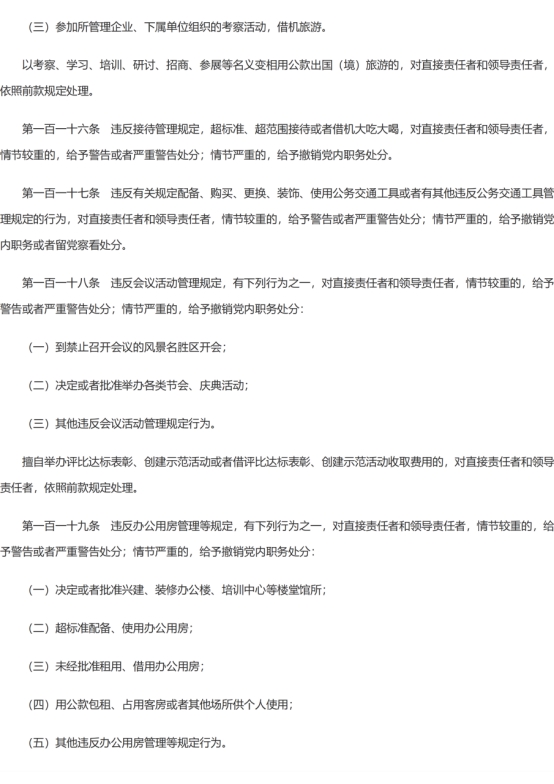 （三）参加所管理企业、下属单位组织的考察活动，借机旅游。

以考察、学习、培训、研讨、招商、参展等名义变相用公款出国（境）旅游的，对直接责任者和领导责任者，依照前款规定处理。

第一百一十六条　违反接待管理规定，超标准、超范围接待或者借机大吃大喝，对直接责任者和领导责任者，情节较重的，给予警告或者严重警告处分；情节严重的，给予撤销党内职务处分。

第一百一十七条　违反有关规定配备、购买、更换、装饰、使用公务交通工具或者有其他违反公务交通工具管理规定的行为，对直接责任者和领导责任者，情节较重的，给予警告或者严重警告处分；情节严重的，给予撤销党内职务或者留党察看处分。

第一百一十八条　违反会议活动管理规定，有下列行为之一，对直接责任者和领导责任者，情节较重的，给予警告或者严重警告处分；情节严重的，给予撤销党内职务处分：

（一）到禁止召开会议的风景名胜区开会；

（二）决定或者批准举办各类节会、庆典活动；

（三）其他违反会议活动管理规定行为。

擅自举办评比达标表彰、创建示范活动或者借评比达标表彰、创建示范活动收取费用的，对直接责任者和领导责任者，依照前款规定处理。

第一百一十九条　违反办公用房管理等规定，有下列行为之一，对直接责任者和领导责任者，情节较重的，给予警告或者严重警告处分；情节严重的，给予撤销党内职务处分：

（一）决定或者批准兴建、装修办公楼、培训中心等楼堂馆所；

（二）超标准配备、使用办公用房；

（三）未经批准租用、借用办公用房；

（四）用公款包租、占用客房或者其他场所供个人使用；

（五）其他违反办公用房管理等规定行为。